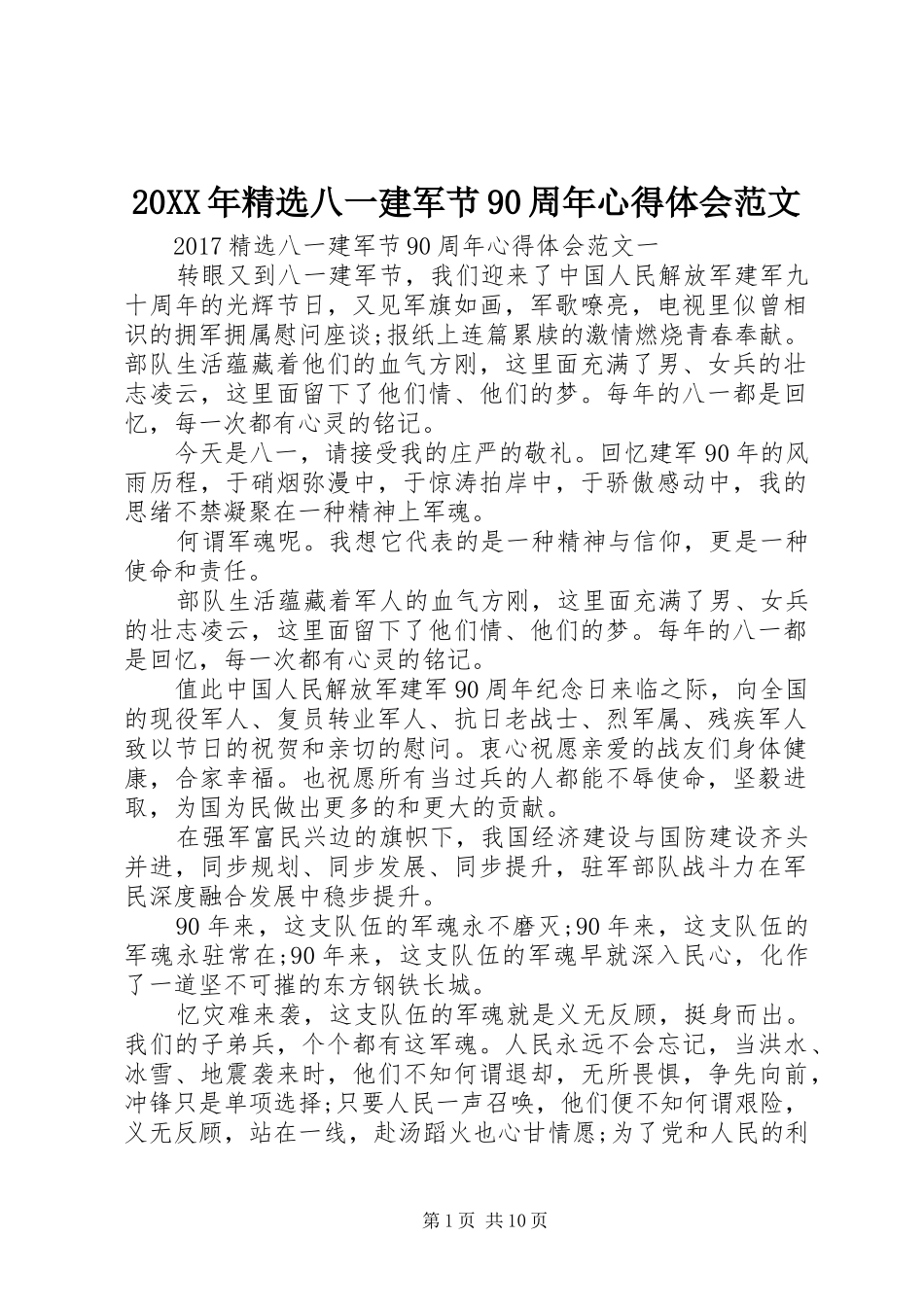 20XX年精选八一建军节90周年心得体会范文

2017精选八一建军节90周年心得体会范文一

转眼又到八一建军节，我们迎来了中国人民解放军建军九十周年的光辉节日，又见军旗如画，军歌嘹亮，电视里似曾相识的拥军拥属慰问座谈;报纸上连篇累牍的激情燃烧青春奉献。部队生活蕴藏着他们的血气方刚，这里面充满了男、女兵的壮志凌云，这里面留下了他们情、他们的梦。每年的八一都是回忆，每一次都有心灵的铭记。

今天是八一，请接受我的庄严的敬礼。回忆建军90年的风雨历程，于硝烟弥漫中，于惊涛拍岸中，于骄傲感动中，我的思绪不禁凝聚在一种精神上军魂。

何谓军魂呢。我想它代表的是一种精神与信仰，更是一种使命和责任。

部队生活蕴藏着军人的血气方刚，这里面充满了男、女兵的壮志凌云，这里面留下了他们情、他们的梦。每年的八一都是回忆，每一次都有心灵的铭记。

值此中国人民解放军建军90周年纪念日来临之际，向全国的现役军人、复员转业军人、抗日老战士、烈军属、残疾军人致以节日的祝贺和亲切的慰问。衷心祝愿亲爱的战友们身体健康，合家幸福。也祝愿所有当过兵的人都能不辱使命，坚毅进取，为国为民做出更多的和更大的贡献。

在强军富民兴边的旗帜下，我国经济建设与国防建设齐头并进，同步规划、同步发展、同步提升，驻军部队战斗力在军民深度融合发展中稳步提升。

90年来，这支队伍的军魂永不磨灭;90年来，这支队伍的军魂永驻常在;90年来，这支队伍的军魂早就深入民心，化作了一道坚不可摧的东方钢铁长城。

忆灾难来袭，这支队伍的军魂就是义无反顾，挺身而出。我们的子弟兵，个个都有这军魂。人民永远不会忘记，当洪水、冰雪、地震袭来时，他们不知何谓退却，无所畏惧，争先向前，冲锋只是单项选择;只要人民一声召唤，他们便不知何谓艰险，义无反顾，站在一线，赴汤蹈火也心甘情愿;为了党和人民的利

第1页 共10页